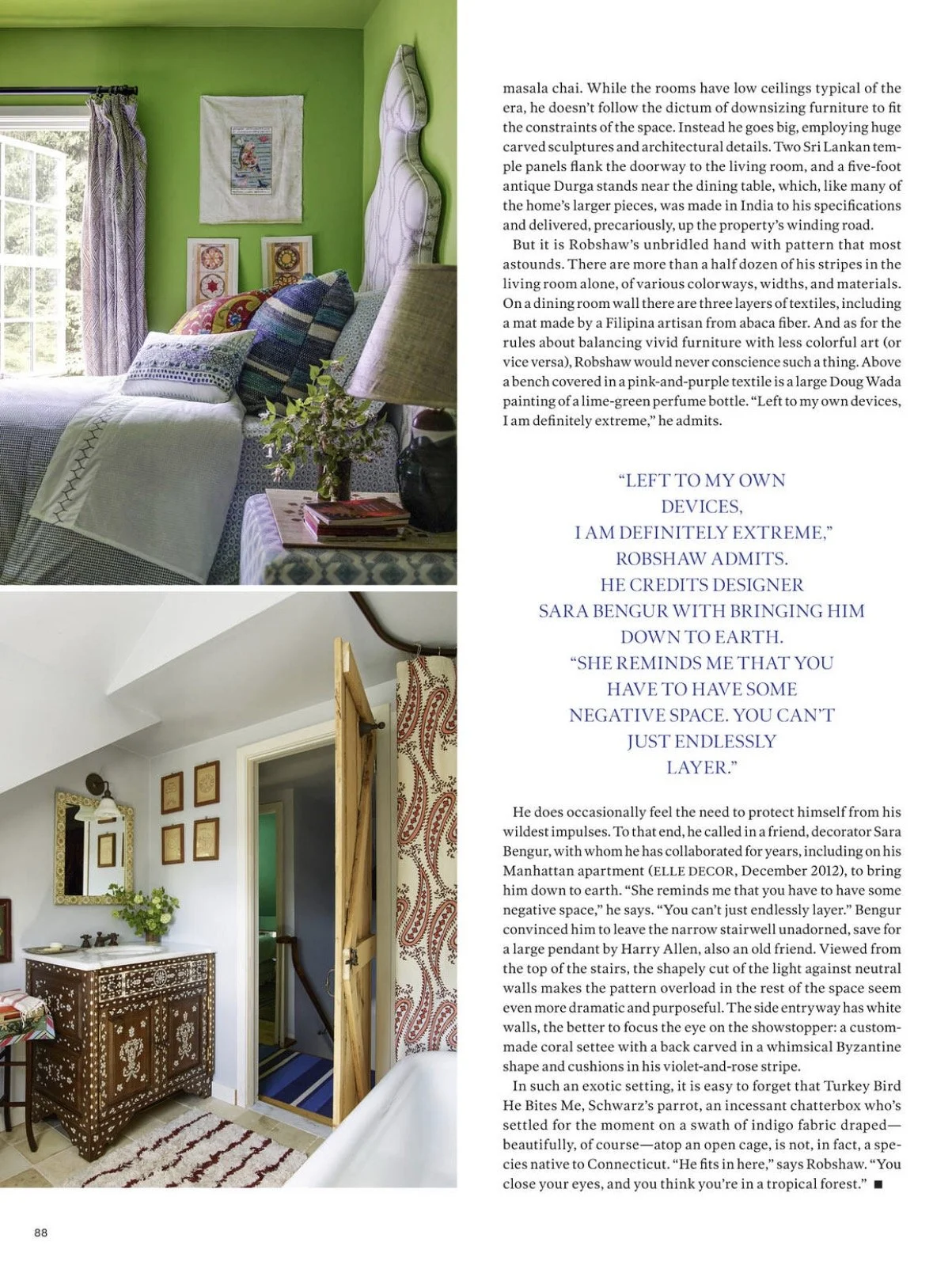 masala chai. While the rooms have low ceilings typical of the era, he doesn't follow the dictum of downsizing furniture to fit the constraints of the space. Instead he goes big, employing huge carved sculptures and architectural details. Two Sri Lankan temple panels flank the doorway to the living room, and a five-foot antique Durga stands near the dining table, which, like many of the home's larger pieces, was made in India to his specifications and delivered, precariously, up the property's winding road.

But it is Robshaw's unbridled hand with pattern that most astounds. There are more than a half dozen of his stripes in the living room alone, of various colorways, widths, and materials. On a dining room wall there are three layers of textiles, including a mat made by a Filipina artisan from abaca fiber. And as for the rules about balancing vivid furniture with less colorful art (or vice versa), Robshaw would never conscience such a thing. Above a bench covered in a pink-and-purple textile is a large Doug Wada painting of a lime-green perfume bottle. "Left to my own devices, I am definitely extreme," he admits.

"LEFT TO MY OWN DEVICES, I AM DEFINITELY EXTREME," ROBSHAW ADMITS. HE CREDITS DESIGNER SARA BENGUR WITH BRINGING HIM DOWN TO EARTH. "SHE REMINDS ME THAT YOU HAVE TO HAVE SOME NEGATIVE SPACE. YOU CAN'T JUST ENDLESSLY LAYER."

He does occasionally feel the need to protect himself from his wildest impulses. To that end, he called in a friend, decorator Sara Bengur, with whom he has collaborated for years, including on his Manhattan apartment (ELLE DECOR, December 2012), to bring him down to earth. "She reminds me that you have to have some negative space," he says. "You can't just endlessly layer." Bengur convinced him to leave the narrow stairwell unadorned, save for a large pendant by Harry Allen, also an old friend. Viewed from the top of the stairs, the shapely cut of the light against neutral walls makes the pattern overload in the rest of the space seem even more dramatic and purposeful. The side entryway has white walls, the better to focus the eye on the showstopper: a custom-made coral settee with a back carved in a whimsical Byzantine shape and cushions in his violet-and-rose stripe.

In such an exotic setting, it is easy to forget that Turkey Bird He Bites Me, Schwarz's parrot, an incessant chatterbox who's settled for the moment on a swath of indigo fabric draped—beautifully, of course—atop an open cage, is not, in fact, a species native to Connecticut. "He fits in here," says Robshaw. "You close your eyes, and you think you're in a tropical forest." ■

88